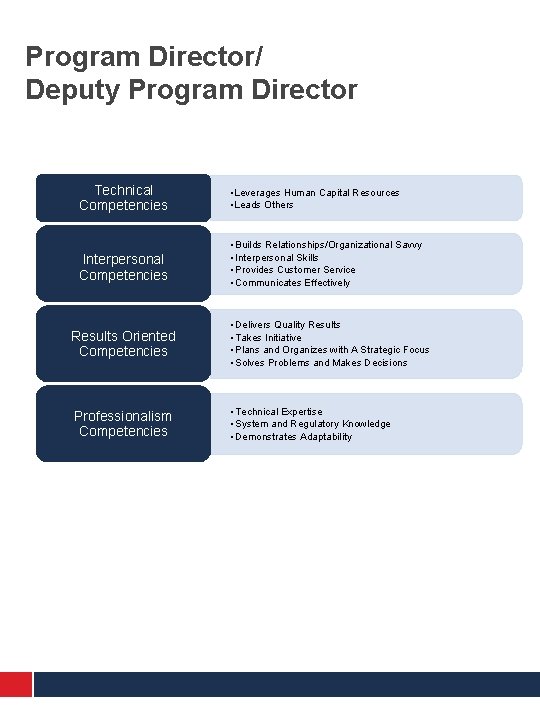 Program Director/
Deputy Program Director

Technical Competencies

• Leverages Human Capital Resources
• Leads Others

Interpersonal Competencies

• Builds Relationships/Organizational Savvy
• Interpersonal Skills
• Provides Customer Service
• Communicates Effectively

Results Oriented Competencies

• Delivers Quality Results
• Takes Initiative
• Plans and Organizes with A Strategic Focus
• Solves Problems and Makes Decisions

Professionalism Competencies

• Technical Expertise
• System and Regulatory Knowledge
• Demonstrates Adaptability